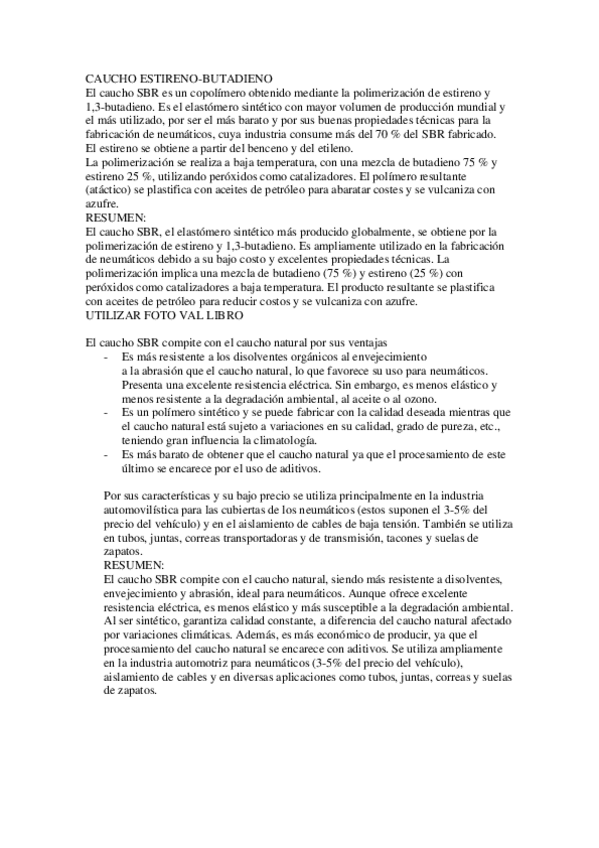 CAUCHO ESTIRENO-BUTADIENO
El caucho SBR es un copolímero obtenido mediante la polimerización de estireno y 1,3-butadieno. Es el elastómero sintético con mayor volumen de producción mundial y el más utilizado, por ser el más barato y por sus buenas propiedades técnicas para la fabricación de neumáticos, cuya industria consume más del 70 % del SBR fabricado.
El estireno se obtiene a partir del benceno y del etileno.
La polimerización se realiza a baja temperatura, con una mezcla de butadieno 75 % y estireno 25 %, utilizando peróxidos como catalizadores. El polímero resultante (atáctico) se plastifica con aceites de petróleo para abaratar costes y se vulcaniza con azufre.
RESUMEN:
El caucho SBR, el elastómero sintético más producido globalmente, se obtiene por la polimerización de estireno y 1,3-butadieno. Es ampliamente utilizado en la fabricación de neumáticos debido a su bajo costo y excelentes propiedades técnicas. La polimerización implica una mezcla de butadieno (75 %) y estireno (25 %) con peróxidos como catalizadores a baja temperatura. El producto resultante se plastifica con aceites de petróleo para reducir costos y se vulcaniza con azufre.
UTILIZAR FOTO VAL LIBRO

El caucho SBR compite con el caucho natural por sus ventajas
- Es más resistente a los disolventes orgánicos al envejecimiento a la abrasión que el caucho natural, lo que favorece su uso para neumáticos. Presenta una excelente resistencia eléctrica. Sin embargo, es menos elástico y menos resistente a la degradación ambiental, al aceite o al ozono.
- Es un polímero sintético y se puede fabricar con la calidad deseada mientras que el caucho natural está sujeto a variaciones en su calidad, grado de pureza, etc., teniendo gran influencia la climatología.
- Es más barato de obtener que el caucho natural ya que el procesamiento de este último se encarece por el uso de aditivos.

Por sus características y su bajo precio se utiliza principalmente en la industria automovilística para las cubiertas de los neumáticos (estos suponen el 3-5% del precio del vehículo) y en el aislamiento de cables de baja tensión. También se utiliza en tubos, juntas, correas transportadoras y de transmisión, tacones y suelas de zapatos.
RESUMEN:
El caucho SBR compite con el caucho natural, siendo más resistente a disolventes, envejecimiento y abrasión, ideal para neumáticos. Aunque ofrece excelente resistencia eléctrica, es menos elástico y más susceptible a la degradación ambiental. Al ser sintético, garantiza calidad constante, a diferencia del caucho natural afectado por variaciones climáticas. Además, es más económico de producir, ya que el procesamiento del caucho natural se encarece con aditivos. Se utiliza ampliamente en la industria automotriz para neumáticos (3-5% del precio del vehículo), aislamiento de cables y en diversas aplicaciones como tubos, juntas, correas y suelas de zapatos.